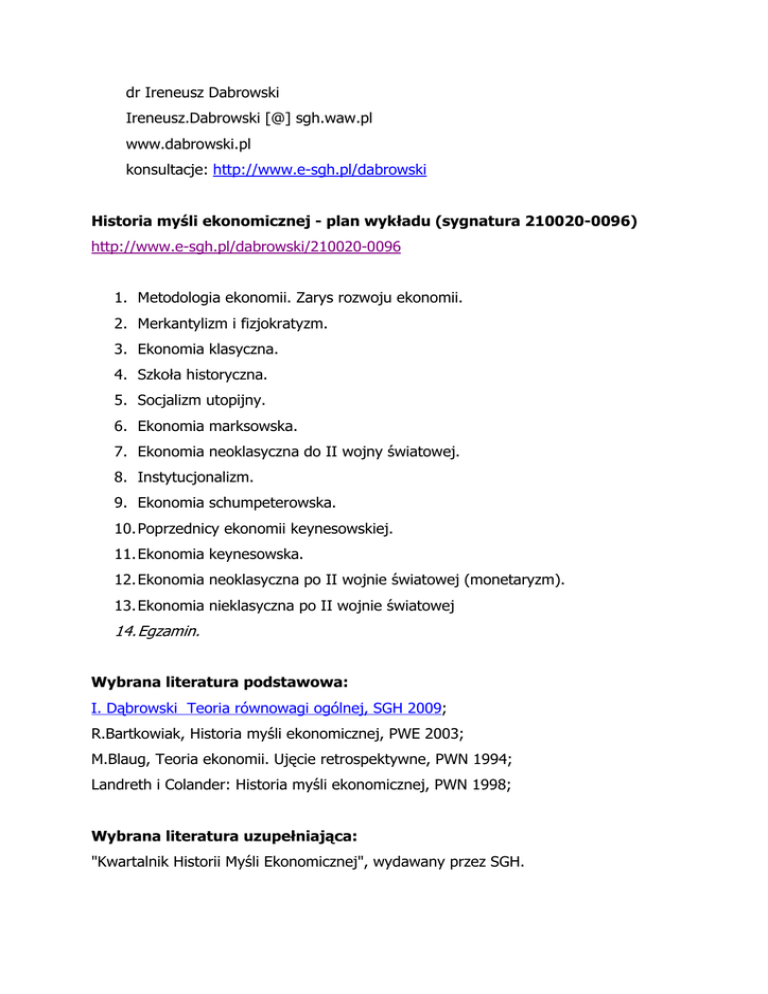 dr Ireneusz Dabrowski
Ireneusz.Dabrowski [@] sgh.waw.pl
www.dabrowski.pl
konsultacje: http://www.e-sgh.pl/dabrowski

Historia myśli ekonomicznej - plan wykładu (sygnatura 210020-0096)
http://www.e-sgh.pl/dabrowski/210020-0096

1. Metodologia ekonomii. Zarys rozwoju ekonomii.
2. Merkantylizm i fizjokratyzm.
3. Ekonomia klasyczna.
4. Szkoła historyczna.
5. Socjalizm utopijny.
6. Ekonomia marksowska.
7. Ekonomia neoklasyczna do II wojny światowej.
8. Instytucjonalizm.
9. Ekonomia schumpeterowska.
10. Poprzednicy ekonomii keynesowskiej.
11. Ekonomia keynesowska.
12. Ekonomia neoklasyczna po II wojnie światowej (monetaryzm).
13. Ekonomia nieklasyczna po II wojnie światowej
14. Egzamin.

Wybrana literatura podstawowa:
I. Dąbrowski Teoria równowagi ogólnej, SGH 2009;
R.Bartkowiak, Historia myśli ekonomicznej, PWE 2003;
M.Blaug, Teoria ekonomii. Ujęcie retrospektywne, PWN 1994;
Landreth i Colander: Historia myśli ekonomicznej, PWN 1998;

Wybrana literatura uzupełniająca:
"Kwartalnik Historii Myśli Ekonomicznej", wydawany przez SGH.